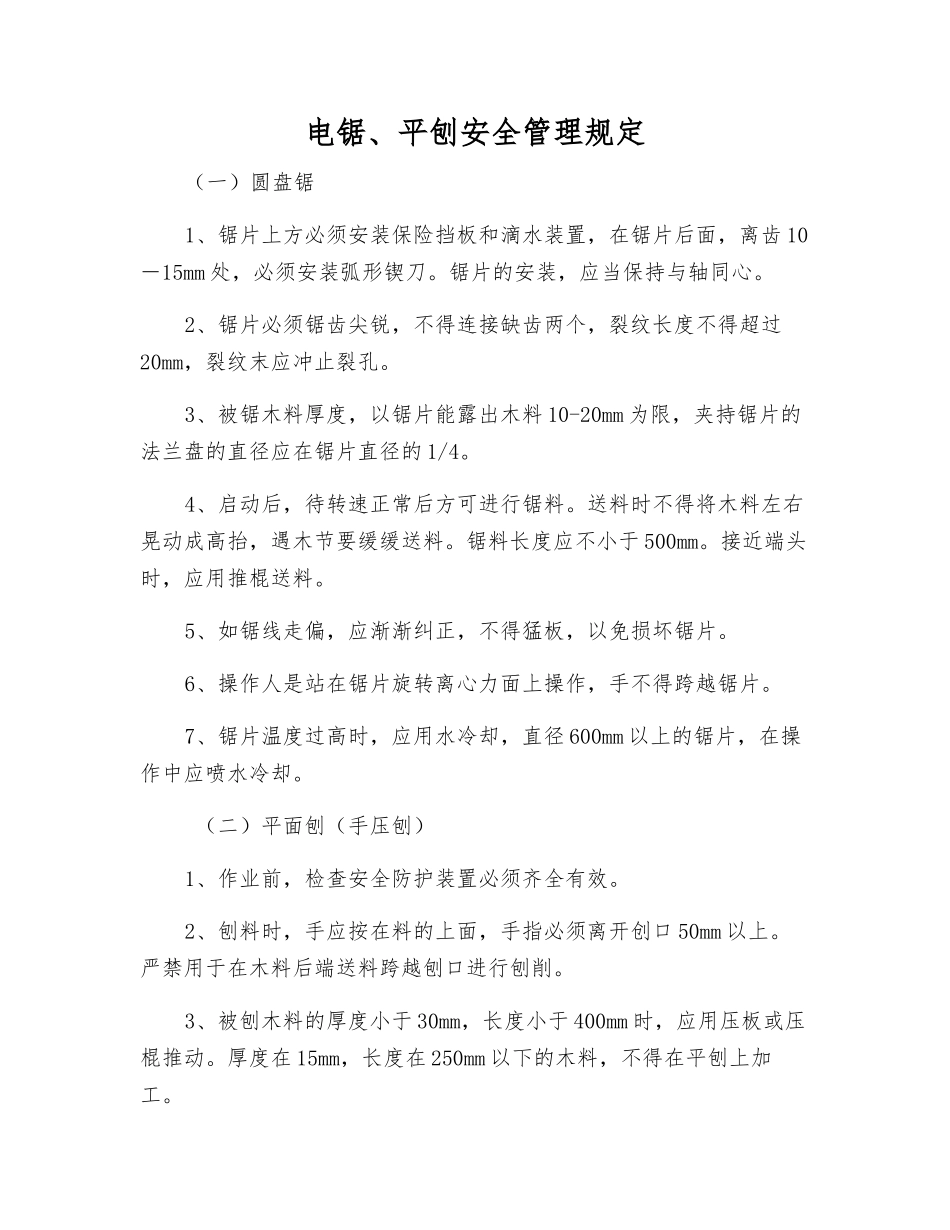 电锯、平刨安全管理规定

（一）圆盘锯

1、锯片上方必须安装保险挡板和滴水装置，在锯片后面，离齿10—15mm处，必须安装弧形锲刀。锯片的安装，应当保持与轴同心。

2、锯片必须锯齿尖锐，不得连接缺齿两个，裂纹长度不得超过20mm，裂纹末应冲止裂孔。

3、被锯木料厚度，以锯片能露出木料10-20mm为限，夹持锯片的法兰盘的直径应在锯片直径的1/4。

4、启动后，待转速正常后方可进行锯料。送料时不得将木料左右晃动成高抬，遇木节要缓缓送料。锯料长度应不小于500mm。接近端头时，应用推棍送料。

5、如锯线走偏，应渐渐纠正，不得猛板，以免损坏锯片。

6、操作人是站在锯片旋转离心力面上操作，手不得跨越锯片。

7、锯片温度过高时，应用水冷却，直径600mm以上的锯片，在操作中应喷水冷却。

（二）平面刨（手压刨）

1、作业前，检查安全防护装置必须齐全有效。

2、刨料时，手应按在料的上面，手指必须离开创口50mm以上。严禁用于在木料后端送料跨越刨口进行刨削。

3、被刨木料的厚度小于30mm，长度小于400mm时，应用压板或压棍推动。厚度在15mm，长度在250mm以下的木料，不得在平刨上加工。